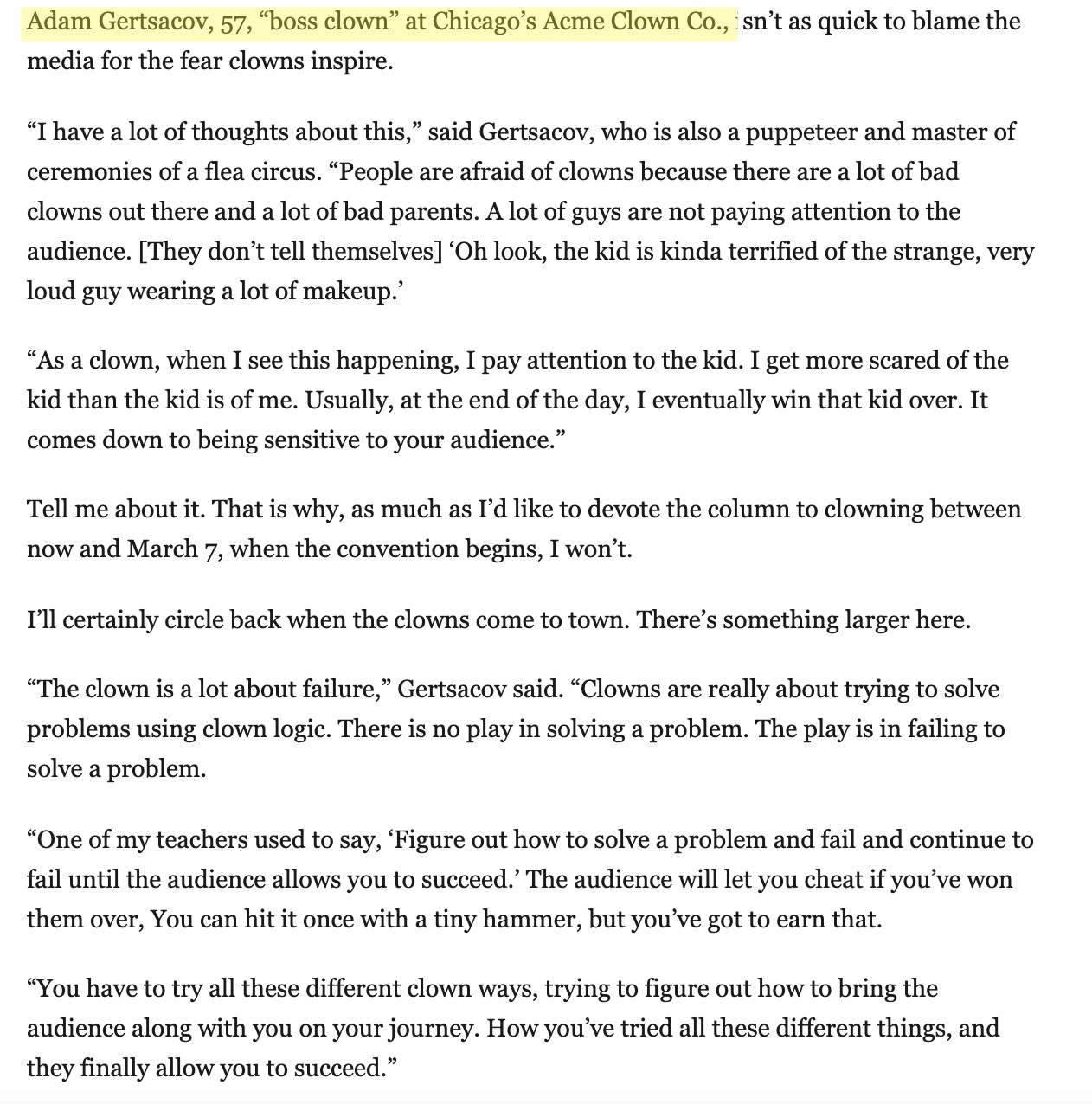 Adam Gertsacov, 57, “boss clown” at Chicago’s Acme Clown Co., isn’t as quick to blame the media for the fear clowns inspire.

“I have a lot of thoughts about this,” said Gertsacov, who is also a puppeteer and master of ceremonies of a flea circus. “People are afraid of clowns because there are a lot of bad clowns out there and a lot of bad parents. A lot of guys are not paying attention to the audience. [They don’t tell themselves] ‘Oh look, the kid is kinda terrified of the strange, very loud guy wearing a lot of makeup.’

“As a clown, when I see this happening, I pay attention to the kid. I get more scared of the kid than the kid is of me. Usually, at the end of the day, I eventually win that kid over. It comes down to being sensitive to your audience.”

Tell me about it. That is why, as much as I’d like to devote the column to clowning between now and March 7, when the convention begins, I won’t.

I’ll certainly circle back when the clowns come to town. There’s something larger here.

“The clown is a lot about failure,” Gertsacov said. “Clowns are really about trying to solve problems using clown logic. There is no play in solving a problem. The play is in failing to solve a problem.

“One of my teachers used to say, ‘Figure out how to solve a problem and fail and continue to fail until the audience allows you to succeed.’ The audience will let you cheat if you’ve won them over, You can hit it once with a tiny hammer, but you’ve got to earn that.

“You have to try all these different clown ways, trying to figure out how to bring the audience along with you on your journey. How you’ve tried all these different things, and they finally allow you to succeed.”